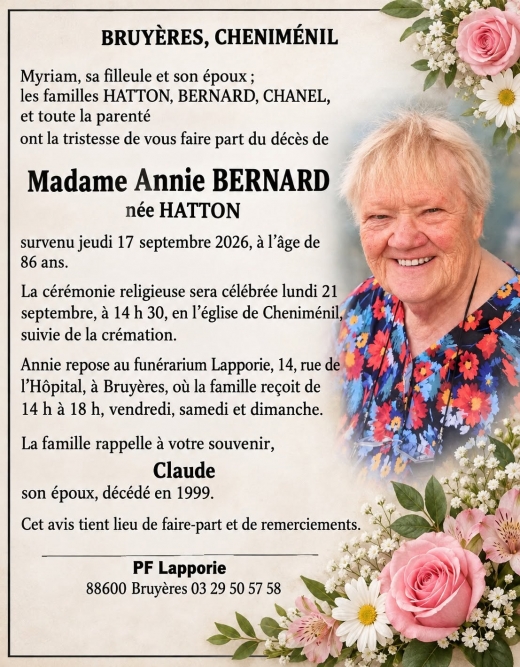 BRUYÈRES, CHENIMÉNIL

Myriam, sa filleule et son époux ;
les familles HATTON, BERNARD, CHANEL,
et toute la parenté
ont la tristesse de vous faire part du décès de

Madame Annie BERNARD
née HATTON

survenu jeudi 17 septembre 2026, à l'âge de 86 ans.

La cérémonie religieuse sera célébrée lundi 21 septembre, à 14 h 30, en l'église de Cheniménil, suivie de la crémation.

Annie repose au funérarium Lapporie, 14, rue de l'Hôpital, à Bruyères, où la famille reçoit de 14 h à 18 h, vendredi, samedi et dimanche.

La famille rappelle à votre souvenir,
Claude
son époux, décédé en 1999.

Cet avis tient lieu de faire-part et de remerciements.

PF Lapporie
88600 Bruyères 03 29 50 57 58